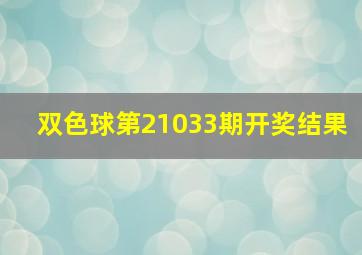 双色球第21033期开奖结果